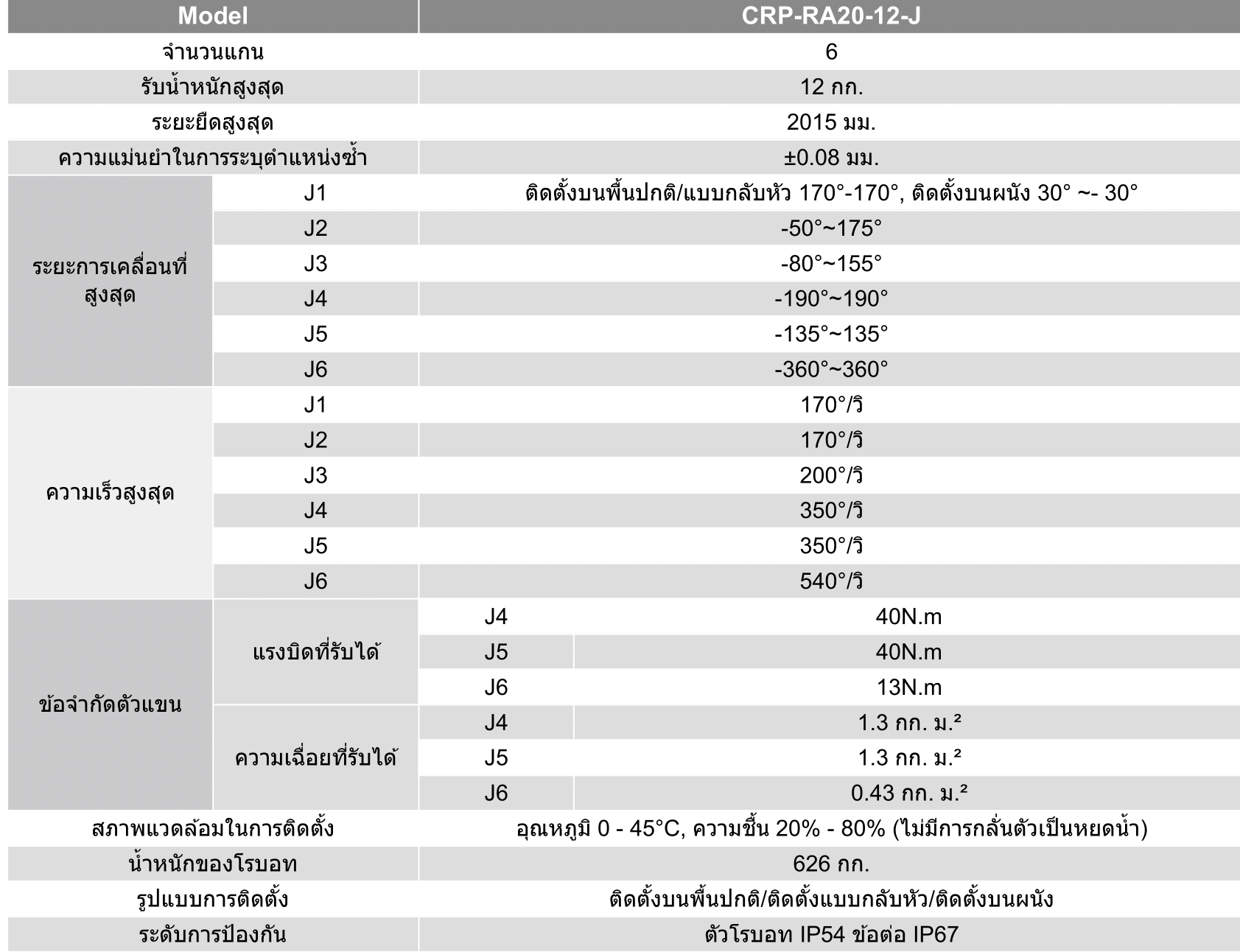 | Model | | | CRP-RA20-12-J |
|---|---|---|---|
| จำนวนแกน | | | 6 |
| รับน้ำหนักสูงสุด | | | 12 กก. |
| ระยะยืดสูงสุด | | | 2015 มม. |
| ความแม่นยำในการระบุตำแหน่งซ้ำ | | | ±0.08 มม. |
| ระยะการเคลื่อนที่สูงสุด | J1 | | ติดตั้งบนพื้นปกติ/แบบกลับหัว 170°-170°, ติดตั้งบนผนัง 30° ~- 30° |
| | J2 | | -50°~175° |
| | J3 | | -80°~155° |
| | J4 | | -190°~190° |
| | J5 | | -135°~135° |
| | J6 | | -360°~360° |
| ความเร็วสูงสุด | J1 | | 170°/วิ |
| | J2 | | 170°/วิ |
| | J3 | | 200°/วิ |
| | J4 | | 350°/วิ |
| | J5 | | 350°/วิ |
| | J6 | | 540°/วิ |
| ข้อจำกัดตัวแขน | แรงบิดที่รับได้ | J4 | 40N.m |
| | | J5 | 40N.m |
| | | J6 | 13N.m |
| | ความเฉื่อยที่รับได้ | J4 | 1.3 กก. ม.² |
| | | J5 | 1.3 กก. ม.² |
| | | J6 | 0.43 กก. ม.² |
| สภาพแวดล้อมในการติดตั้ง | | | อุณหภูมิ 0 - 45°C, ความชื้น 20% - 80% (ไม่มีการกลั่นตัวเป็นหยดน้ำ) |
| น้ำหนักของโรบอท | | | 626 กก. |
| รูปแบบการติดตั้ง | | | ติดตั้งบนพื้นปกติ/ติดตั้งแบบกลับหัว/ติดตั้งบนผนัง |
| ระดับการป้องกัน | | | ตัวโรบอท IP54 ข้อต่อ IP67 |